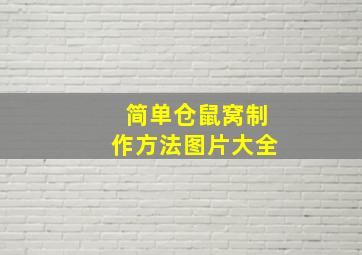 简单仓鼠窝制作方法图片大全